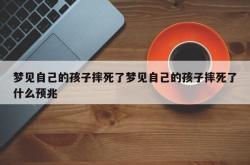 梦见自己的孩子摔死了梦见自己的孩子摔死了什么预兆